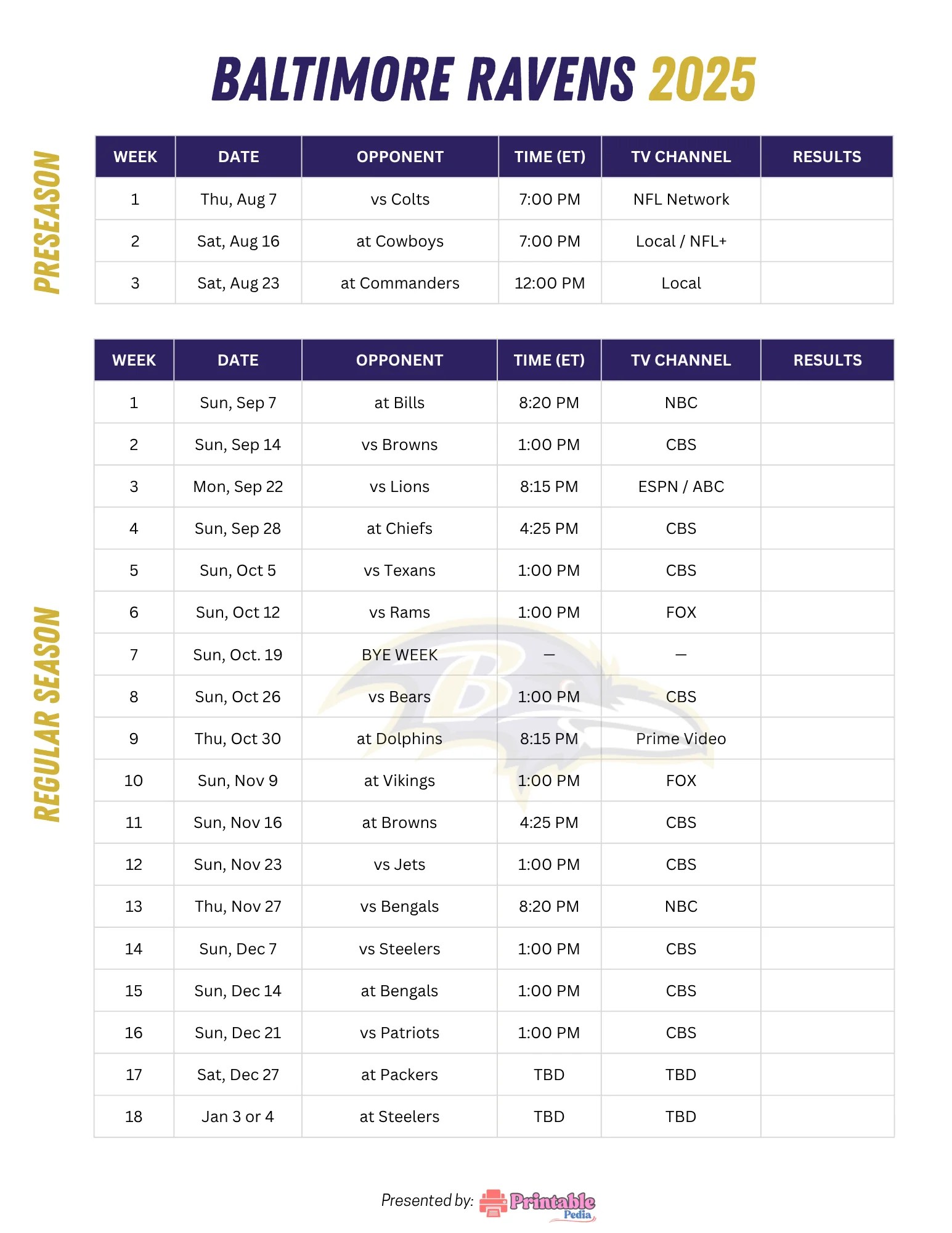 BALTIMORE RAVENS 2025

PRESEASON

| WEEK | DATE | OPPONENT | TIME (ET) | TV CHANNEL | RESULTS |
|---|---|---|---|---|---|
| 1 | Thu, Aug 7 | vs Colts | 7:00 PM | NFL Network | |
| 2 | Sat, Aug 16 | at Cowboys | 7:00 PM | Local / NFL+ | |
| 3 | Sat, Aug 23 | at Commanders | 12:00 PM | Local | |

REGULAR SEASON

| WEEK | DATE | OPPONENT | TIME (ET) | TV CHANNEL | RESULTS |
|---|---|---|---|---|---|
| 1 | Sun, Sep 7 | at Bills | 8:20 PM | NBC | |
| 2 | Sun, Sep 14 | vs Browns | 1:00 PM | CBS | |
| 3 | Mon, Sep 22 | vs Lions | 8:15 PM | ESPN / ABC | |
| 4 | Sun, Sep 28 | at Chiefs | 4:25 PM | CBS | |
| 5 | Sun, Oct 5 | vs Texans | 1:00 PM | CBS | |
| 6 | Sun, Oct 12 | vs Rams | 1:00 PM | FOX | |
| 7 | Sun, Oct. 19 | BYE WEEK | — | — | |
| 8 | Sun, Oct 26 | vs Bears | 1:00 PM | CBS | |
| 9 | Thu, Oct 30 | at Dolphins | 8:15 PM | Prime Video | |
| 10 | Sun, Nov 9 | at Vikings | 1:00 PM | FOX | |
| 11 | Sun, Nov 16 | at Browns | 4:25 PM | CBS | |
| 12 | Sun, Nov 23 | vs Jets | 1:00 PM | CBS | |
| 13 | Thu, Nov 27 | vs Bengals | 8:20 PM | NBC | |
| 14 | Sun, Dec 7 | vs Steelers | 1:00 PM | CBS | |
| 15 | Sun, Dec 14 | at Bengals | 1:00 PM | CBS | |
| 16 | Sun, Dec 21 | vs Patriots | 1:00 PM | CBS | |
| 17 | Sat, Dec 27 | at Packers | TBD | TBD | |
| 18 | Jan 3 or 4 | at Steelers | TBD | TBD | |

Presented by: Printable Pedia